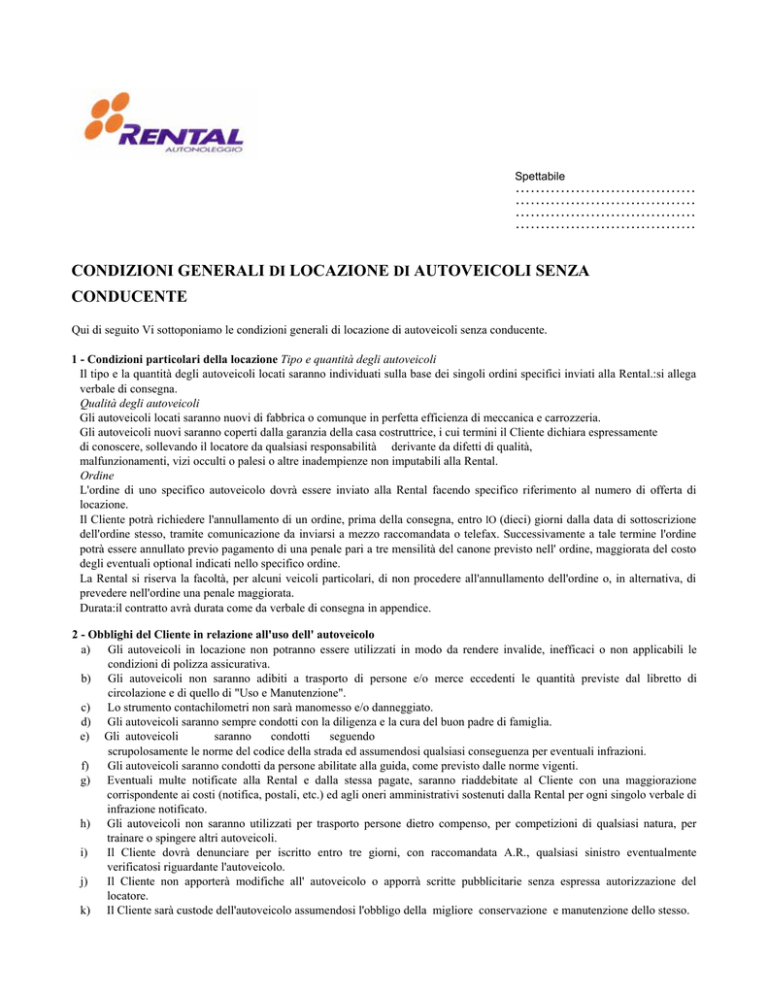 RENTAL
AUTONOLEGGIO

Spettabile
………………………………
………………………………
………………………………
………………………………

CONDIZIONI GENERALI DI LOCAZIONE DI AUTOVEICOLI SENZA CONDUCENTE

Qui di seguito Vi sottoponiamo le condizioni generali di locazione di autoveicoli senza conducente.

1 - Condizioni particolari della locazione Tipo e quantità degli autoveicoli
Il tipo e la quantità degli autoveicoli locati saranno individuati sulla base dei singoli ordini specifici inviati alla Rental.:si allega verbale di consegna.
Qualità degli autoveicoli
Gli autoveicoli locati saranno nuovi di fabbrica o comunque in perfetta efficienza di meccanica e carrozzeria.
Gli autoveicoli nuovi saranno coperti dalla garanzia della casa costruttrice, i cui termini il Cliente dichiara espressamente di conoscere, sollevando il locatore da qualsiasi responsabilità derivante da difetti di qualità, malfunzionamenti, vizi occulti o palesi o altre inadempienze non imputabili alla Rental.
Ordine
L'ordine di uno specifico autoveicolo dovrà essere inviato alla Rental facendo specifico riferimento al numero di offerta di locazione.
Il Cliente potrà richiedere l'annullamento di un ordine, prima della consegna, entro lO (dieci) giorni dalla data di sottoscrizione dell'ordine stesso, tramite comunicazione da inviarsi a mezzo raccomandata o telefax. Successivamente a tale termine l'ordine potrà essere annullato previo pagamento di una penale pari a tre mensilità del canone previsto nell' ordine, maggiorata del costo degli eventuali optional indicati nello specifico ordine.
La Rental si riserva la facoltà, per alcuni veicoli particolari, di non procedere all'annullamento dell'ordine o, in alternativa, di prevedere nell'ordine una penale maggiorata.
Durata:il contratto avrà durata come da verbale di consegna in appendice.

2 - Obblighi del Cliente in relazione all'uso dell' autoveicolo
a) Gli autoveicoli in locazione non potranno essere utilizzati in modo da rendere invalide, inefficaci o non applicabili le condizioni di polizza assicurativa.
b) Gli autoveicoli non saranno adibiti a trasporto di persone e/o merce eccedenti le quantità previste dal libretto di circolazione e di quello di "Uso e Manutenzione".
c) Lo strumento contachilometri non sarà manomesso e/o danneggiato.
d) Gli autoveicoli saranno sempre condotti con la diligenza e la cura del buon padre di famiglia.
e) Gli autoveicoli saranno condotti seguendo scrupolosamente le norme del codice della strada ed assumendosi qualsiasi conseguenza per eventuali infrazioni.
f) Gli autoveicoli saranno condotti da persone abilitate alla guida, come previsto dalle norme vigenti.
g) Eventuali multe notificate alla Rental e dalla stessa pagate, saranno riaddebitate al Cliente con una maggiorazione corrispondente ai costi (notifica, postali, etc.) ed agli oneri amministrativi sostenuti dalla Rental per ogni singolo verbale di infrazione notificato.
h) Gli autoveicoli non saranno utilizzati per trasporto persone dietro compenso, per competizioni di qualsiasi natura, per trainare o spingere altri autoveicoli.
i) Il Cliente dovrà denunciare per iscritto entro tre giorni, con raccomandata A.R., qualsiasi sinistro eventualmente verificatosi riguardante l'autoveicolo.
j) Il Cliente non apporterà modifiche all' autoveicolo o apporrà scritte pubblicitarie senza espressa autorizzazione del locatore.
k) Il Cliente sarà custode dell'autoveicolo assumendosi l'obbligo della migliore conservazione e manutenzione dello stesso.